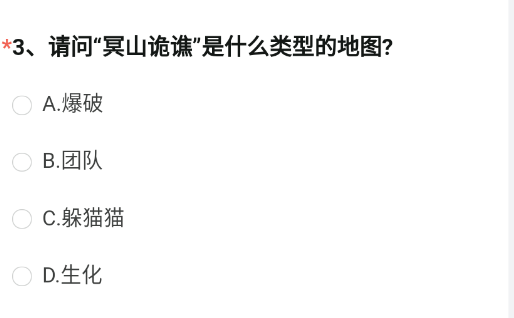 *3、请问“冥山诡谯”是什么类型的地图?

A.爆破

B.团队

C.躲猫猫

D.生化